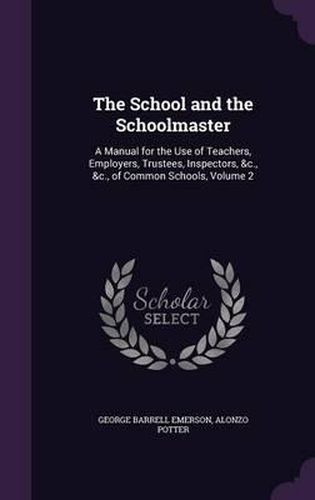 The School and the Schoolmaster

A Manual for the Use of Teachers, Employers, Trustees, Inspectors, &c., &c., of Common Schools, Volume 2

Scholar SELECT

GEORGE BARRELL EMERSON, ALONZO POTTER